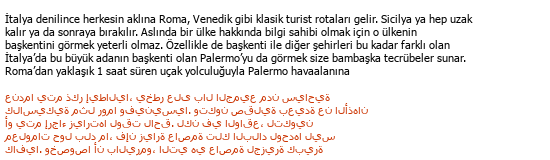 İtalya denilince herkesin aklına Roma, Venedik gibi klasik turist rotaları gelir. Sicilya ya hep uzak kalır ya da sonraya bırakılır. Aslında bir ülke hakkında bilgi sahibi olmak için o ülkenin başkentini görmek yeterli olmaz. Özellikle de başkenti ile diğer şehirleri bu kadar farklı olan İtalya'da bu büyük adanın başkenti olan Palermo'yu da görmek size bambaşka tecrübeler sunar. Roma'dan yaklaşık 1 saat süren uçak yolculuğuyla Palermo havaalanına

عندما يتم ذكر إيطاليا، يخطر على بال الجميع مدن سياحية كلاسيكية مثل روما وفينيسيا. وتكون صقلية بعيدة عن الأذهان أو يتم إرجاء زيارتها لوقت لاحق. لكن في الواقع، لتكوين معلومات حول بلد ما، فإن زيارة عاصمة تلك البلاد لوحدها ليس كافيا. وخصوصا أن باليرمو، التي هي عاصمة لجزيرة كبيرة